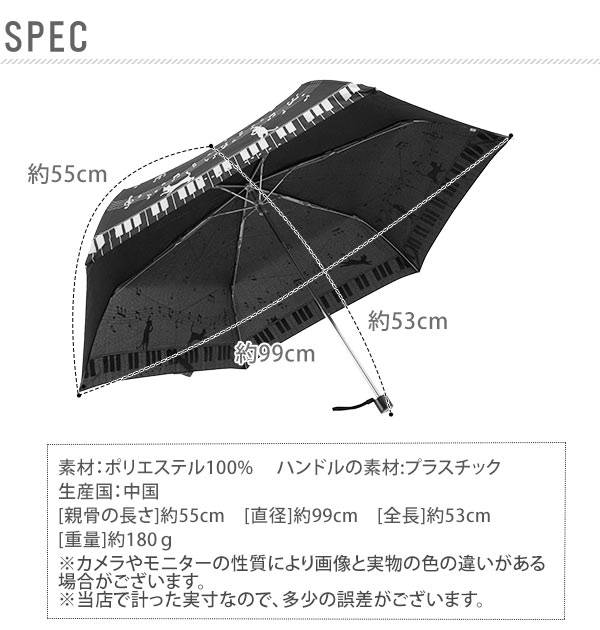 SPEC

約55cm

約53cm

約99cm

素材:ポリエステル100%　ハンドルの素材:プラスチック
生産国:中国
[親骨の長さ]約55cm　[直径]約99cm　[全長]約53cm
[重量]約180ｇ
※カメラやモニターの性質により画像と実物の色の違いがある場合がございます。
※当店で計った実寸なので、多少の誤差がございます。